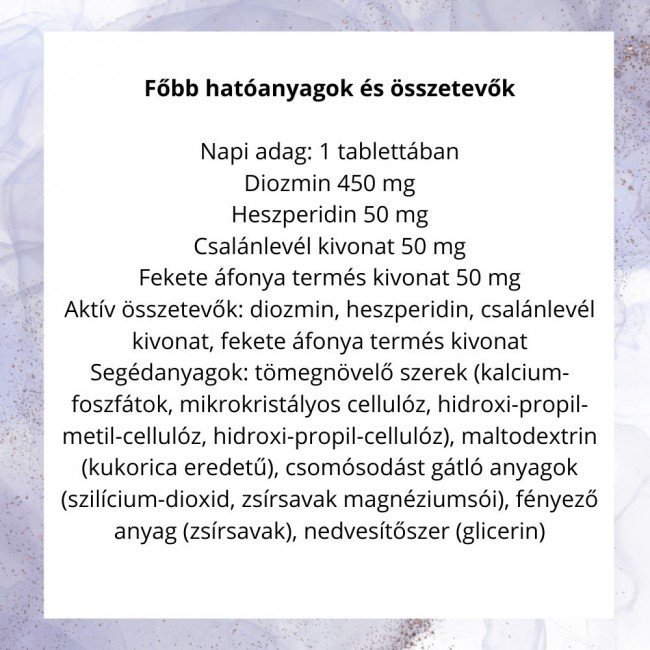 Főbb hatóanyagok és összetevők

Napi adag: 1 tablettában
Diozmin 450 mg
Heszperidin 50 mg
Csalánlevél kivonat 50 mg
Fekete áfonya termés kivonat 50 mg
Aktív összetevők: diozmin, heszperidin, csalánlevél kivonat, fekete áfonya termés kivonat
Segédanyagok: tömegnövelő szerek (kalcium-foszfátok, mikrokristályos cellulóz, hidroxi-propil-metil-cellulóz, hidroxi-propil-cellulóz), maltodextrin (kukorica eredetű), csomósodást gátló anyagok (szilícium-dioxid, zsírsavak magnéziumsói), fényező anyag (zsírsavak), nedvesítőszer (glicerin)